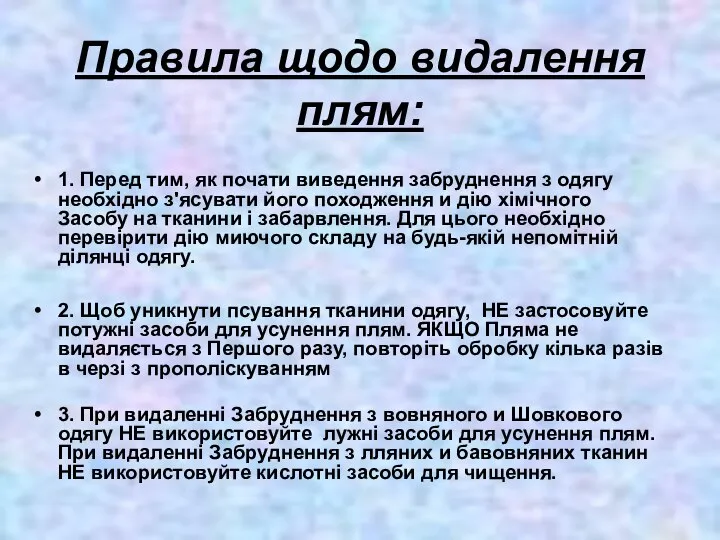 Правила щодо видалення плям:

• 1. Перед тим, як почати виведення забруднення з одягу необхідно з'ясувати його походження и дію хімічного Засобу на тканини і забарвлення. Для цього необхідно перевірити дію миючого складу на будь-якій непомітній ділянці одягу.

• 2. Щоб уникнути псування тканини одягу, НЕ застосовуйте потужні засоби для усунення плям. ЯКЩО Пляма не видаляється з Першого разу, повторіть обробку кілька разів в черзі з прополіскуванням

• 3. При видаленні Забруднення з вовняного и Шовкового одягу НЕ використовуйте лужні засоби для усунення плям. При видаленні Забруднення з лляних и бавовняних тканин НЕ використовуйте кислотні засоби для чищення.